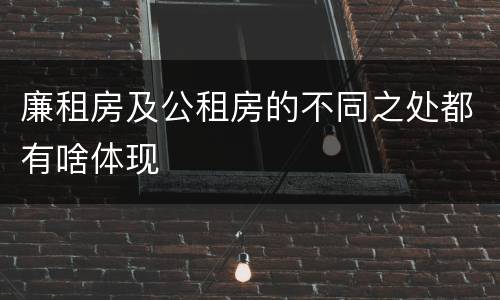 廉租房及公租房的不同之处都有啥体现